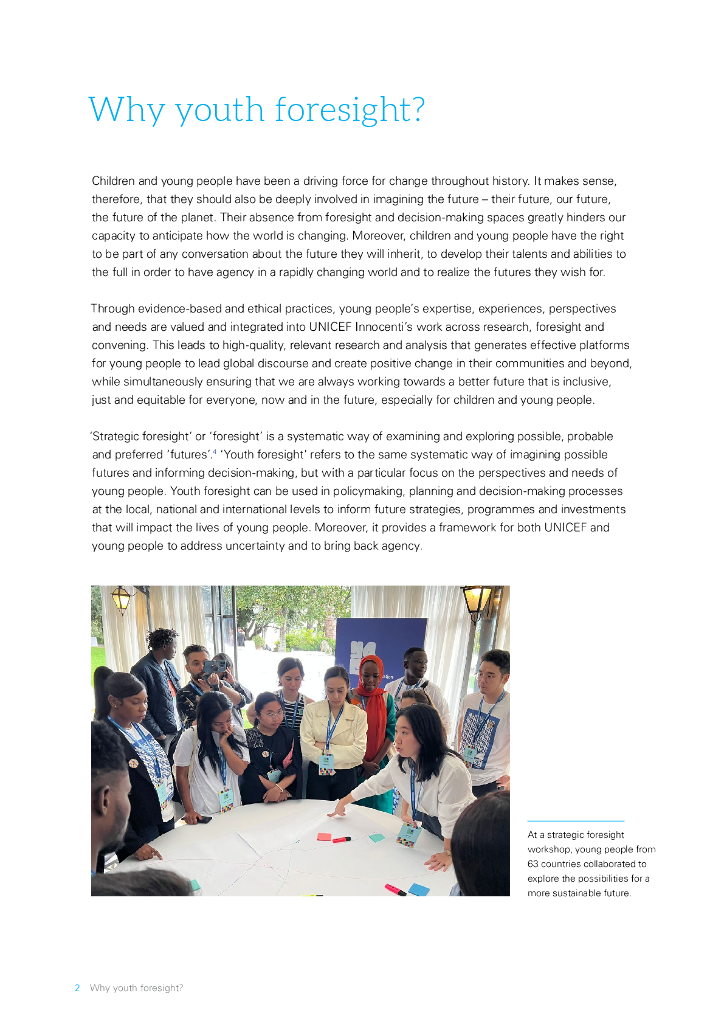 Why youth foresight?

Children and young people have been a driving force for change throughout history. It makes sense, therefore, that they should also be deeply involved in imagining the future – their future, our future, the future of the planet. Their absence from foresight and decision-making spaces greatly hinders our capacity to anticipate how the world is changing. Moreover, children and young people have the right to be part of any conversation about the future they will inherit, to develop their talents and abilities to the full in order to have agency in a rapidly changing world and to realize the futures they wish for.

Through evidence-based and ethical practices, young people's expertise, experiences, perspectives and needs are valued and integrated into UNICEF Innocenti's work across research, foresight and convening. This leads to high-quality, relevant research and analysis that generates effective platforms for young people to lead global discourse and create positive change in their communities and beyond, while simultaneously ensuring that we are always working towards a better future that is inclusive, just and equitable for everyone, now and in the future, especially for children and young people.

'Strategic foresight' or 'foresight' is a systematic way of examining and exploring possible, probable and preferred 'futures'.$^4$ 'Youth foresight' refers to the same systematic way of imagining possible futures and informing decision-making, but with a particular focus on the perspectives and needs of young people. Youth foresight can be used in policymaking, planning and decision-making processes at the local, national and international levels to inform future strategies, programmes and investments that will impact the lives of young people. Moreover, it provides a framework for both UNICEF and young people to address uncertainty and to bring back agency.

At a strategic foresight workshop, young people from 63 countries collaborated to explore the possibilities for a more sustainable future.

2 Why youth foresight?